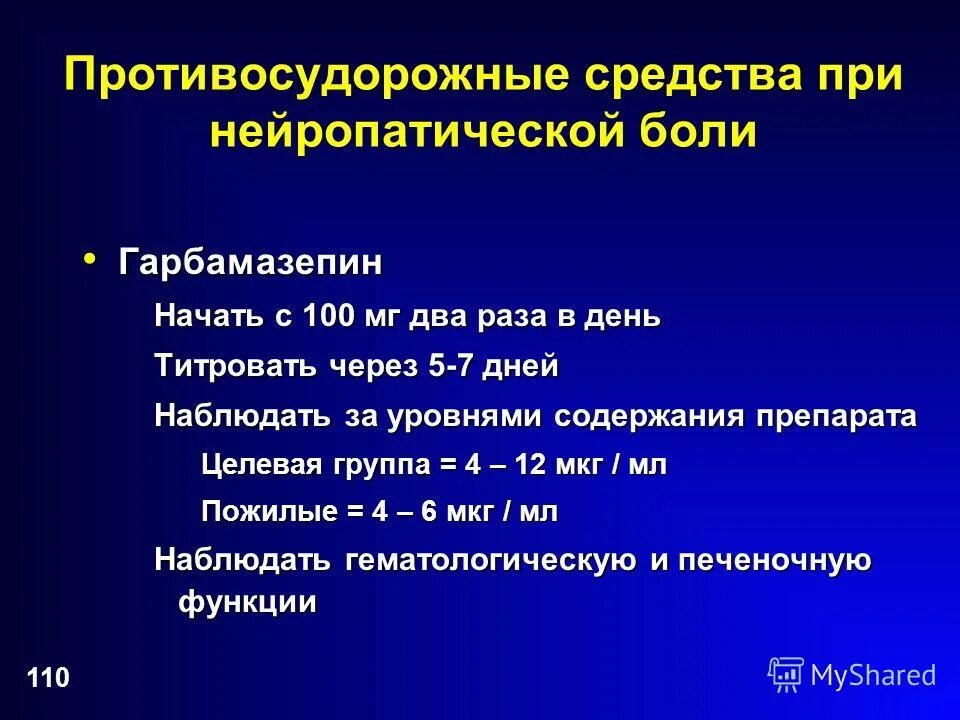 Противосудорожные средства при нейропатической боли

• Гарбамазепин

Начать с 100 мг два раза в день

Титровать через 5-7 дней

Наблюдать за уровнями содержания препарата

Целевая группа = 4 – 12 мкг / мл

Пожилые = 4 – 6 мкг / мл

Наблюдать гематологическую и печеночную функции

110

MyShared